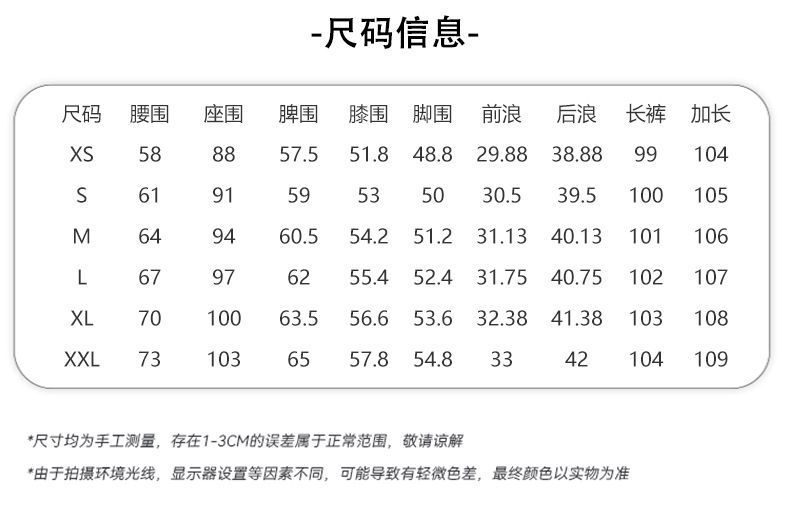 -尺码信息-

| 尺码 | 腰围 | 座围 | 脾围 | 膝围 | 脚围 | 前浪 | 后浪 | 长裤 | 加长 |
|---|---|---|---|---|---|---|---|---|---|
| XS | 58 | 88 | 57.5 | 51.8 | 48.8 | 29.88 | 38.88 | 99 | 104 |
| S | 61 | 91 | 59 | 53 | 50 | 30.5 | 39.5 | 100 | 105 |
| M | 64 | 94 | 60.5 | 54.2 | 51.2 | 31.13 | 40.13 | 101 | 106 |
| L | 67 | 97 | 62 | 55.4 | 52.4 | 31.75 | 40.75 | 102 | 107 |
| XL | 70 | 100 | 63.5 | 56.6 | 53.6 | 32.38 | 41.38 | 103 | 108 |
| XXL | 73 | 103 | 65 | 57.8 | 54.8 | 33 | 42 | 104 | 109 |

*尺寸均为手工测量，存在1-3CM的误差属于正常范围，敬请谅解

*由于拍摄环境光线，显示器设置等因素不同，可能导致有轻微色差，最终颜色以实物为准